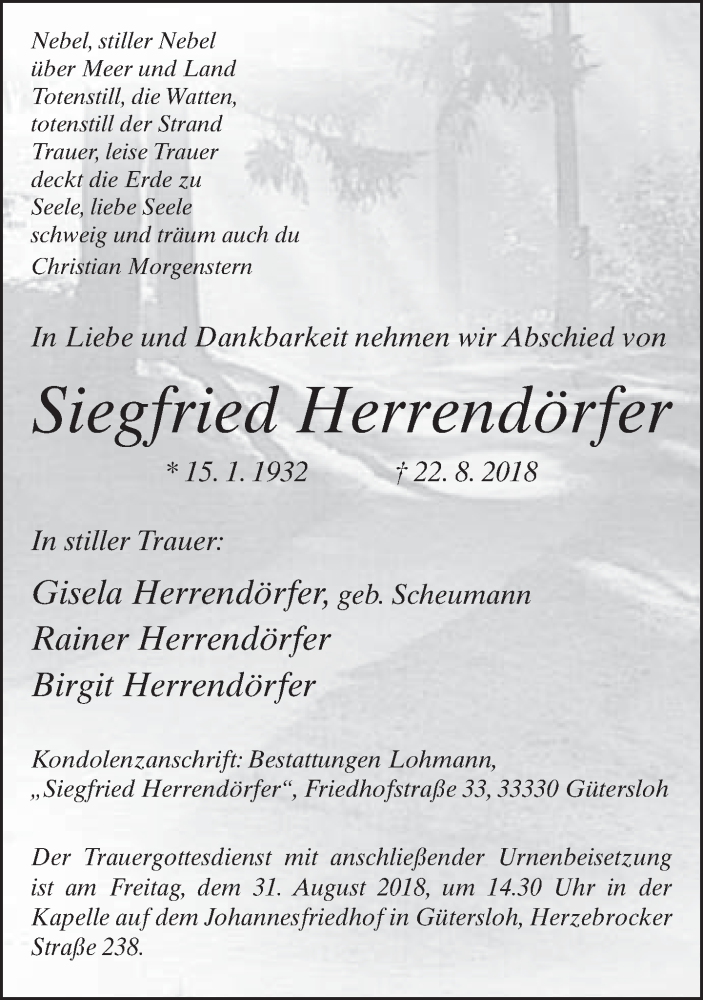 Nebel, stiller Nebel
über Meer und Land
Totenstill, die Watten,
totenstill der Strand
Trauer, leise Trauer
deckt die Erde zu
Seele, liebe Seele
schweig und träum auch du
Christian Morgenstern

In Liebe und Dankbarkeit nehmen wir Abschied von

Siegfried Herrendörfer

* 15. 1. 1932 † 22. 8. 2018

In stiller Trauer:

Gisela Herrendörfer, geb. Scheumann
Rainer Herrendörfer
Birgit Herrendörfer

Kondolenzanschrift: Bestattungen Lohmann, „Siegfried Herrendörfer“, Friedhofstraße 33, 33330 Gütersloh

Der Trauergottesdienst mit anschließender Urnenbeisetzung ist am Freitag, dem 31. August 2018, um 14.30 Uhr in der Kapelle auf dem Johannesfriedhof in Gütersloh, Herzebrocker Straße 238.